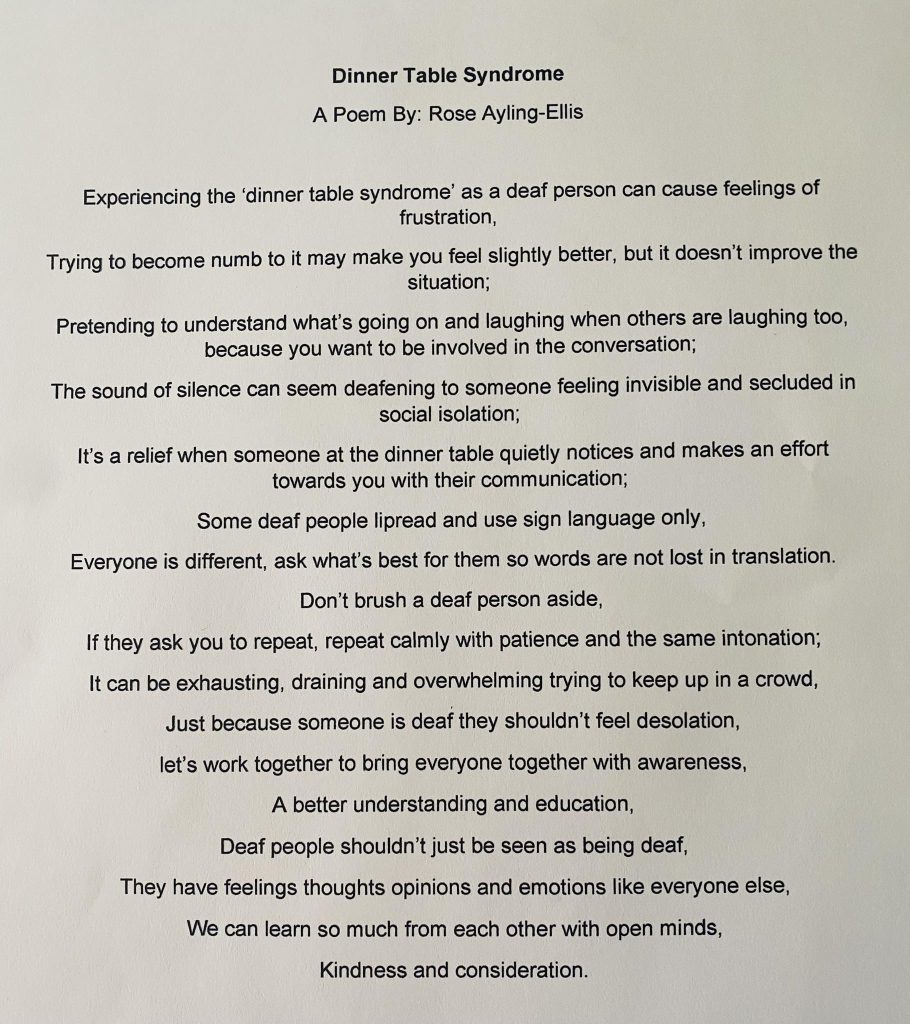 Dinner Table Syndrome

A Poem By: Rose Ayling-Ellis

Experiencing the 'dinner table syndrome' as a deaf person can cause feelings of frustration,

Trying to become numb to it may make you feel slightly better, but it doesn't improve the situation;

Pretending to understand what's going on and laughing when others are laughing too, because you want to be involved in the conversation;

The sound of silence can seem deafening to someone feeling invisible and secluded in social isolation;

It's a relief when someone at the dinner table quietly notices and makes an effort towards you with their communication;

Some deaf people lipread and use sign language only,

Everyone is different, ask what's best for them so words are not lost in translation.

Don't brush a deaf person aside,

If they ask you to repeat, repeat calmly with patience and the same intonation;

It can be exhausting, draining and overwhelming trying to keep up in a crowd,

Just because someone is deaf they shouldn't feel desolation,

let's work together to bring everyone together with awareness,

A better understanding and education,

Deaf people shouldn't just be seen as being deaf,

They have feelings thoughts opinions and emotions like everyone else,

We can learn so much from each other with open minds,

Kindness and consideration.